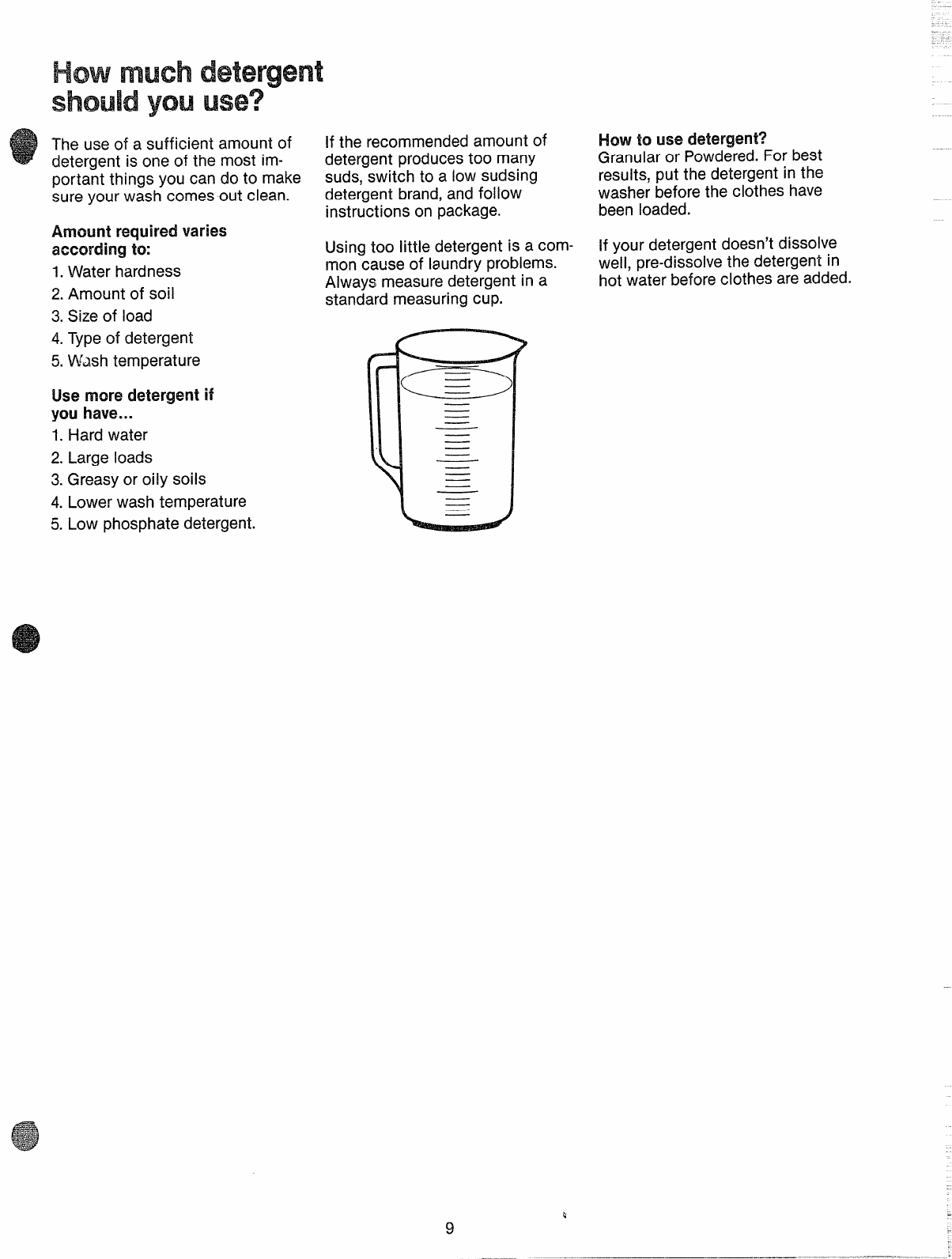 How much detergent should you use?

The use of a sufficient amount of detergent is one of the most important things you can do to make sure your wash comes out clean.

Amount required varies according to:
1. Water hardness
2. Amount of soil
3. Size of load
4. Type of detergent
5. Wash temperature

Use more detergent if you have...
1. Hard water
2. Large loads
3. Greasy or oily soils
4. Lower wash temperature
5. Low phosphate detergent.

If the recommended amount of detergent produces too many suds, switch to a low sudsing detergent brand, and follow instructions on package.

Using too little detergent is a common cause of laundry problems. Always measure detergent in a standard measuring cup.

How to use detergent?
Granular or Powdered. For best results, put the detergent in the washer before the clothes have been loaded.

If your detergent doesn't dissolve well, pre-dissolve the detergent in hot water before clothes are added.

9